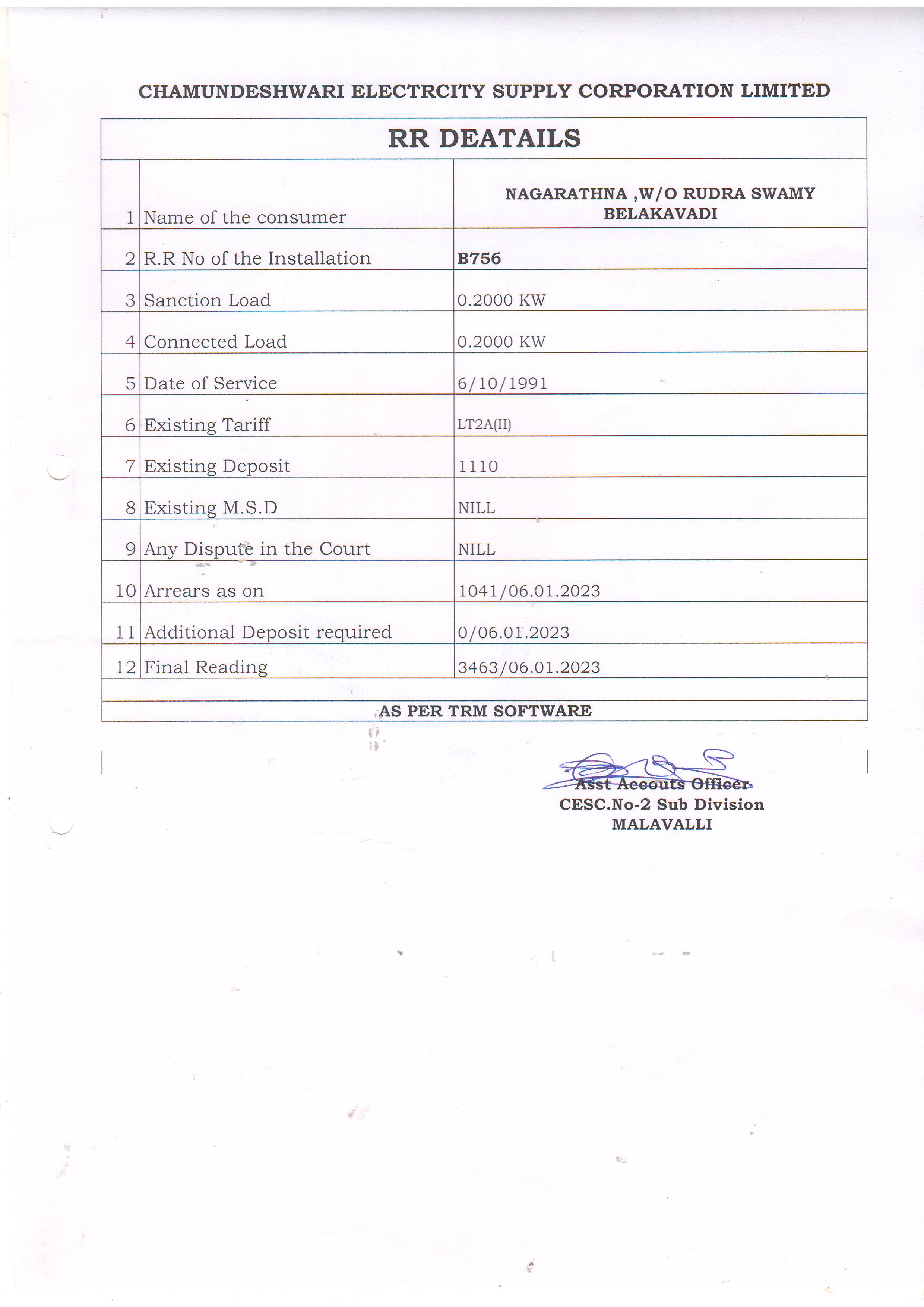 CHAMUNDESHWARI ELECTRCITY SUPPLY CORPORATION LIMITED

RR DEATAILS

| | | |
|---|---|---|
| 1 | Name of the consumer | NAGARATHNA ,W/O RUDRA SWAMY BELAKAVADI |
| 2 | R.R No of the Installation | B756 |
| 3 | Sanction Load | 0.2000 KW |
| 4 | Connected Load | 0.2000 KW |
| 5 | Date of Service | 6/10/1991 |
| 6 | Existing Tariff | LT2A(II) |
| 7 | Existing Deposit | 1110 |
| 8 | Existing M.S.D | NILL |
| 9 | Any Dispute in the Court | NILL |
| 10 | Arrears as on | 1041/06.01.2023 |
| 11 | Additional Deposit required | 0/06.01.2023 |
| 12 | Final Reading | 3463/06.01.2023 |

AS PER TRM SOFTWARE

Asst Accouts Officer
CESC.No-2 Sub Division
MALAVALLI